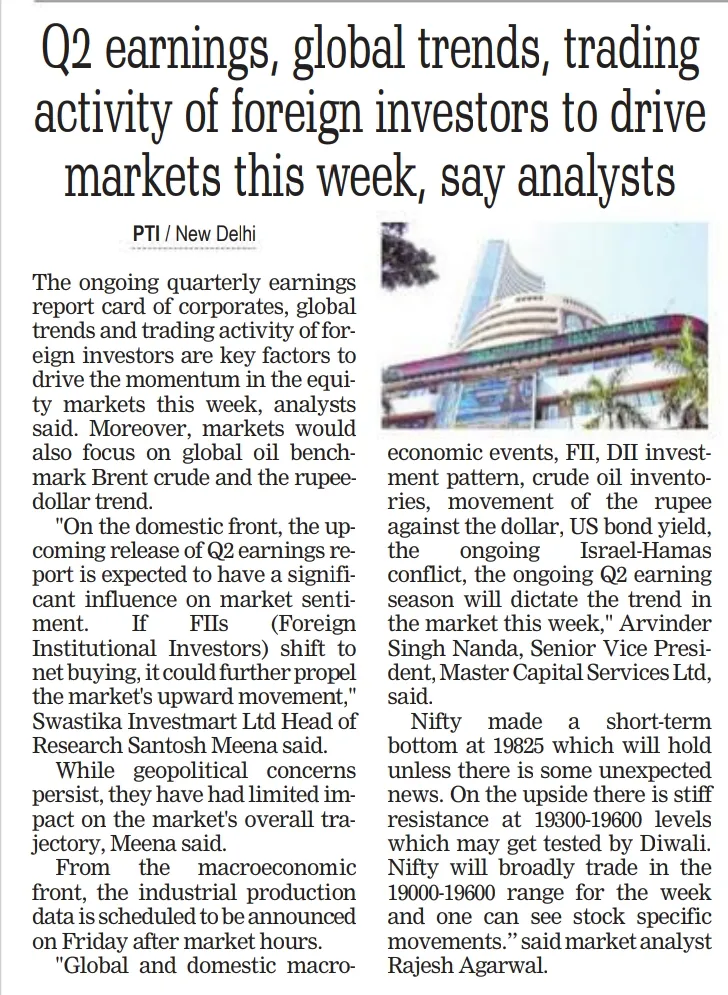 Q2 earnings, global trends, trading activity of foreign investors to drive markets this week, say analysts

PTI / New Delhi

The ongoing quarterly earnings report card of corporates, global trends and trading activity of foreign investors are key factors to drive the momentum in the equity markets this week, analysts said. Moreover, markets would also focus on global oil benchmark Brent crude and the rupee-dollar trend.

"On the domestic front, the upcoming release of Q2 earnings report is expected to have a significant influence on market sentiment. If FIIs (Foreign Institutional Investors) shift to net buying, it could further propel the market's upward movement," Swastika Investmart Ltd Head of Research Santosh Meena said.

While geopolitical concerns persist, they have had limited impact on the market's overall trajectory, Meena said.

From the macroeconomic front, the industrial production data is scheduled to be announced on Friday after market hours.

"Global and domestic macroeconomic events, FII, DII investment pattern, crude oil inventories, movement of the rupee against the dollar, US bond yield, the ongoing Israel-Hamas conflict, the ongoing Q2 earning season will dictate the trend in the market this week," Arvinder Singh Nanda, Senior Vice President, Master Capital Services Ltd, said.

Nifty made a short-term bottom at 19825 which will hold unless there is some unexpected news. On the upside there is stiff resistance at 19300-19600 levels which may get tested by Diwali. Nifty will broadly trade in the 19000-19600 range for the week and one can see stock specific movements." said market analyst Rajesh Agarwal.